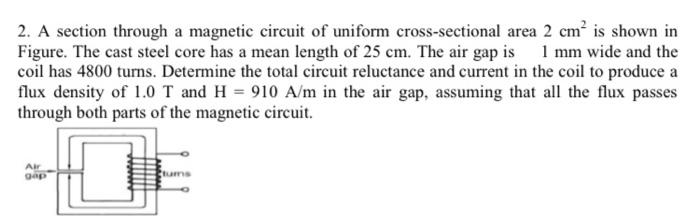 2. A section through a magnetic circuit of uniform cross-sectional area 2 $cm^2$ is shown in Figure. The cast steel core has a mean length of 25 cm. The air gap is 1 mm wide and the coil has 4800 turns. Determine the total circuit reluctance and current in the coil to produce a flux density of 1.0 T and H = 910 A/m in the air gap, assuming that all the flux passes through both parts of the magnetic circuit.

Air gap

turns